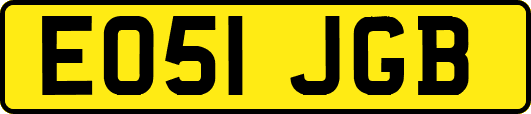 EO51 JGB